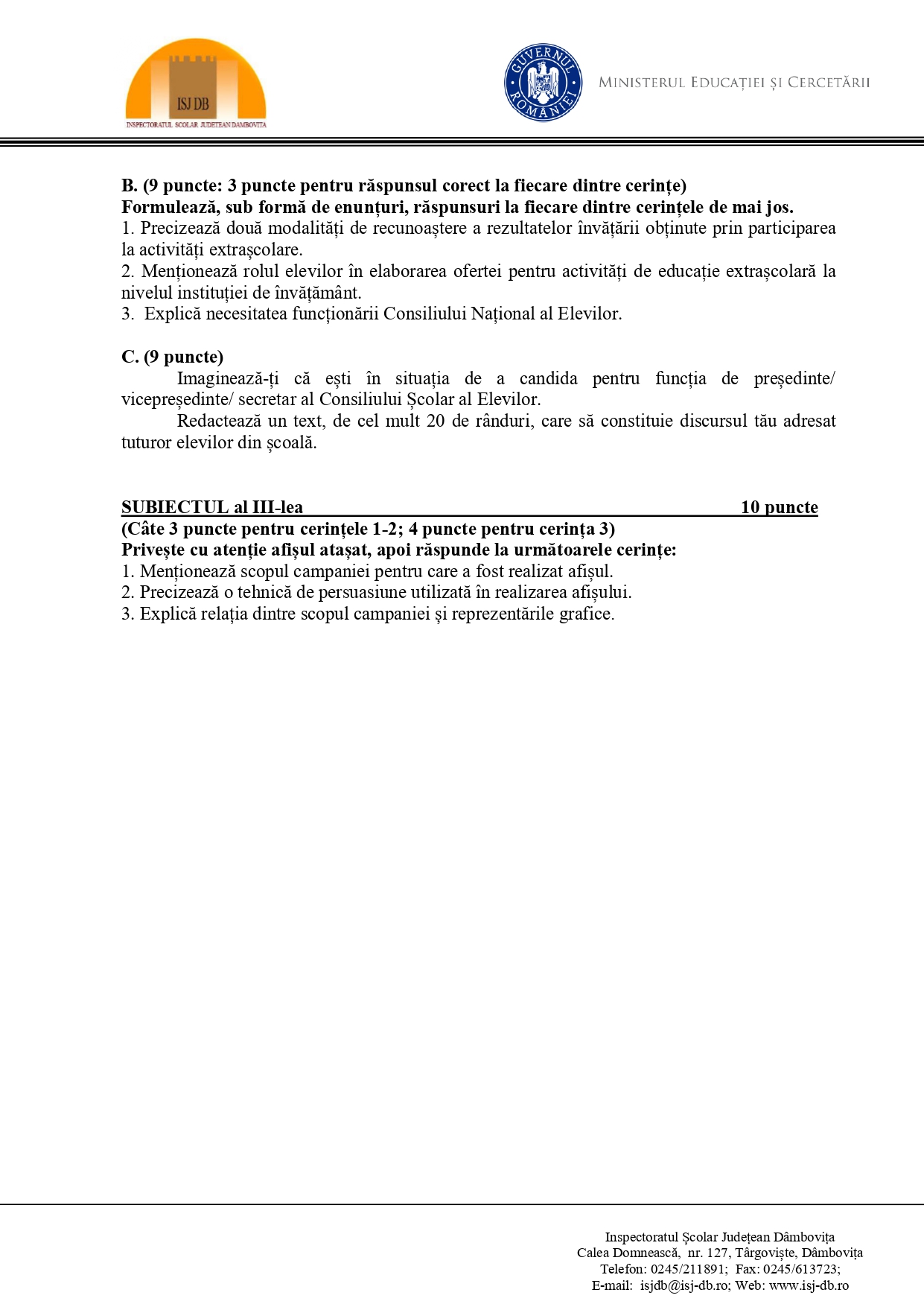 ISJ DB
INSPECTORATUL SCOLAR JUDETEAN DAMBOVITA

GUVERNUL ROMÂNIEI

MINISTERUL EDUCAȚIEI ȘI CERCETĂRII

B. (9 puncte: 3 puncte pentru răspunsul corect la fiecare dintre cerințe)
Formulează, sub formă de enunțuri, răspunsuri la fiecare dintre cerințele de mai jos.
1. Precizează două modalități de recunoaștere a rezultatelor învățării obținute prin participarea la activități extrașcolare.
2. Menționează rolul elevilor în elaborarea ofertei pentru activități de educație extrașcolară la nivelul instituției de învățământ.
3. Explică necesitatea funcționării Consiliului Național al Elevilor.

C. (9 puncte)
Imaginează-ți că ești în situația de a candida pentru funcția de președinte/ vicepreședinte/ secretar al Consiliului Școlar al Elevilor.
Redactează un text, de cel mult 20 de rânduri, care să constituie discursul tău adresat tuturor elevilor din școală.

SUBIECTUL al III-lea 10 puncte
(Câte 3 puncte pentru cerințele 1-2; 4 puncte pentru cerința 3)
Privește cu atenție afișul atașat, apoi răspunde la următoarele cerințe:
1. Menționează scopul campaniei pentru care a fost realizat afișul.
2. Precizează o tehnică de persuasiune utilizată în realizarea afișului.
3. Explică relația dintre scopul campaniei și reprezentările grafice.

Inspectoratul Școlar Județean Dâmbovița
Calea Domnească, nr. 127, Târgoviște, Dâmbovița
Telefon: 0245/211891; Fax: 0245/613723;
E-mail: isjdb@isj-db.ro; Web: www.isj-db.ro